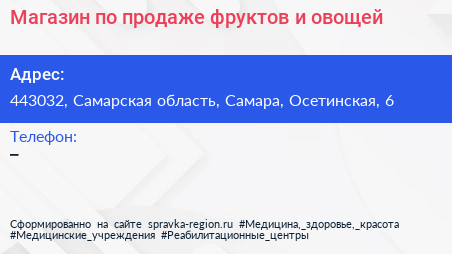 Магазин по продаже фруктов и овощей

Адрес:
443032, Самарская область, Самара, Осетинская, 6

Телефон:
–

Сформированно на сайте spravka-region.ru #Медицина,_здоровье,_красота #Медицинские_учреждения #Реабилитационные_центры